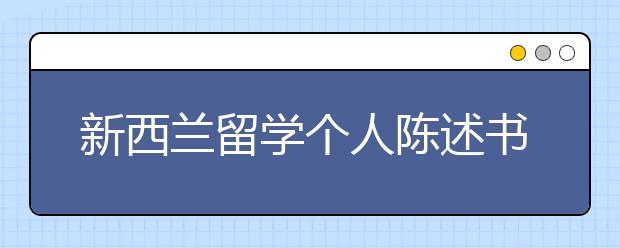 新西兰留学个人陈述书